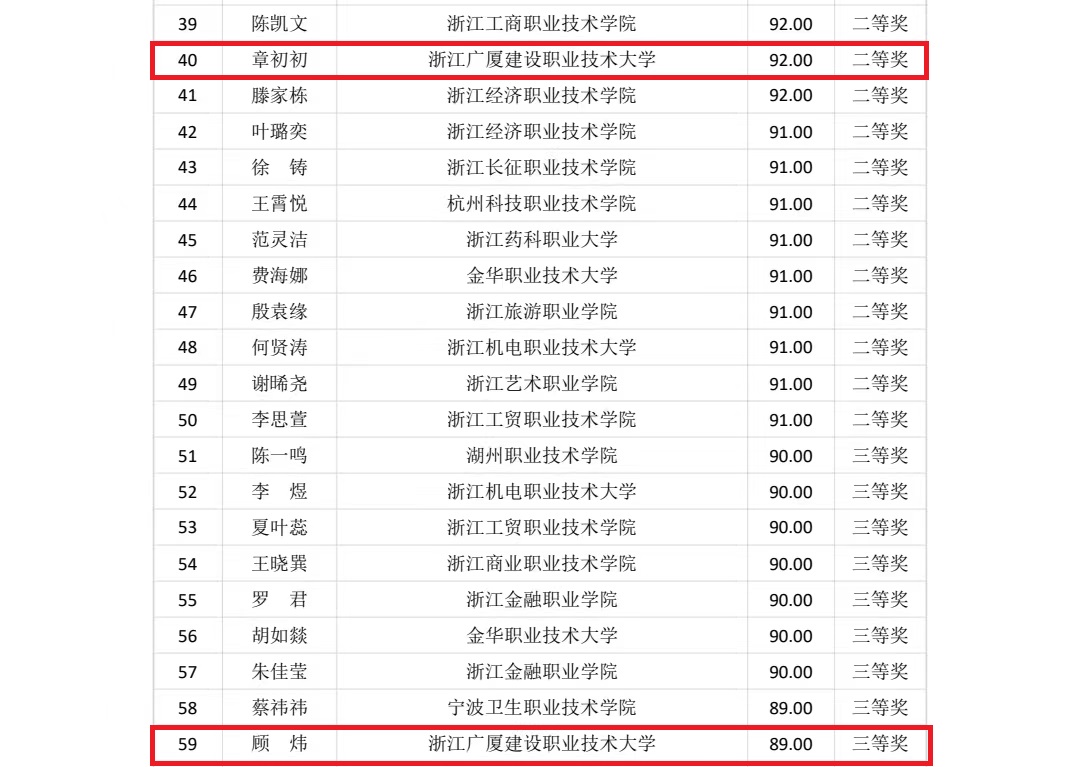 | 39 | 陈凯文 | 浙江工商职业技术学院 | 92.00 | 二等奖 |
|---|---|---|---|---|
| 40 | 章初初 | 浙江广厦建设职业技术大学 | 92.00 | 二等奖 |
| 41 | 滕家栋 | 浙江经济职业技术学院 | 92.00 | 二等奖 |
| 42 | 叶璐奕 | 浙江经济职业技术学院 | 91.00 | 二等奖 |
| 43 | 徐 铸 | 浙江长征职业技术学院 | 91.00 | 二等奖 |
| 44 | 王霄悦 | 杭州科技职业技术学院 | 91.00 | 二等奖 |
| 45 | 范灵洁 | 浙江药科职业大学 | 91.00 | 二等奖 |
| 46 | 费海娜 | 金华职业技术大学 | 91.00 | 二等奖 |
| 47 | 殷袁缘 | 浙江旅游职业学院 | 91.00 | 二等奖 |
| 48 | 何贤涛 | 浙江机电职业技术大学 | 91.00 | 二等奖 |
| 49 | 谢晞尧 | 浙江艺术职业学院 | 91.00 | 二等奖 |
| 50 | 李思萱 | 浙江工贸职业技术学院 | 91.00 | 二等奖 |
| 51 | 陈一鸣 | 湖州职业技术学院 | 90.00 | 三等奖 |
| 52 | 李 煜 | 浙江机电职业技术大学 | 90.00 | 三等奖 |
| 53 | 夏叶蕊 | 浙江工贸职业技术学院 | 90.00 | 三等奖 |
| 54 | 王晓巽 | 浙江商业职业技术学院 | 90.00 | 三等奖 |
| 55 | 罗 君 | 浙江金融职业学院 | 90.00 | 三等奖 |
| 56 | 胡如燚 | 金华职业技术大学 | 90.00 | 三等奖 |
| 57 | 朱佳莹 | 浙江金融职业学院 | 90.00 | 三等奖 |
| 58 | 蔡祎祎 | 宁波卫生职业技术学院 | 89.00 | 三等奖 |
| 59 | 顾 炜 | 浙江广厦建设职业技术大学 | 89.00 | 三等奖 |